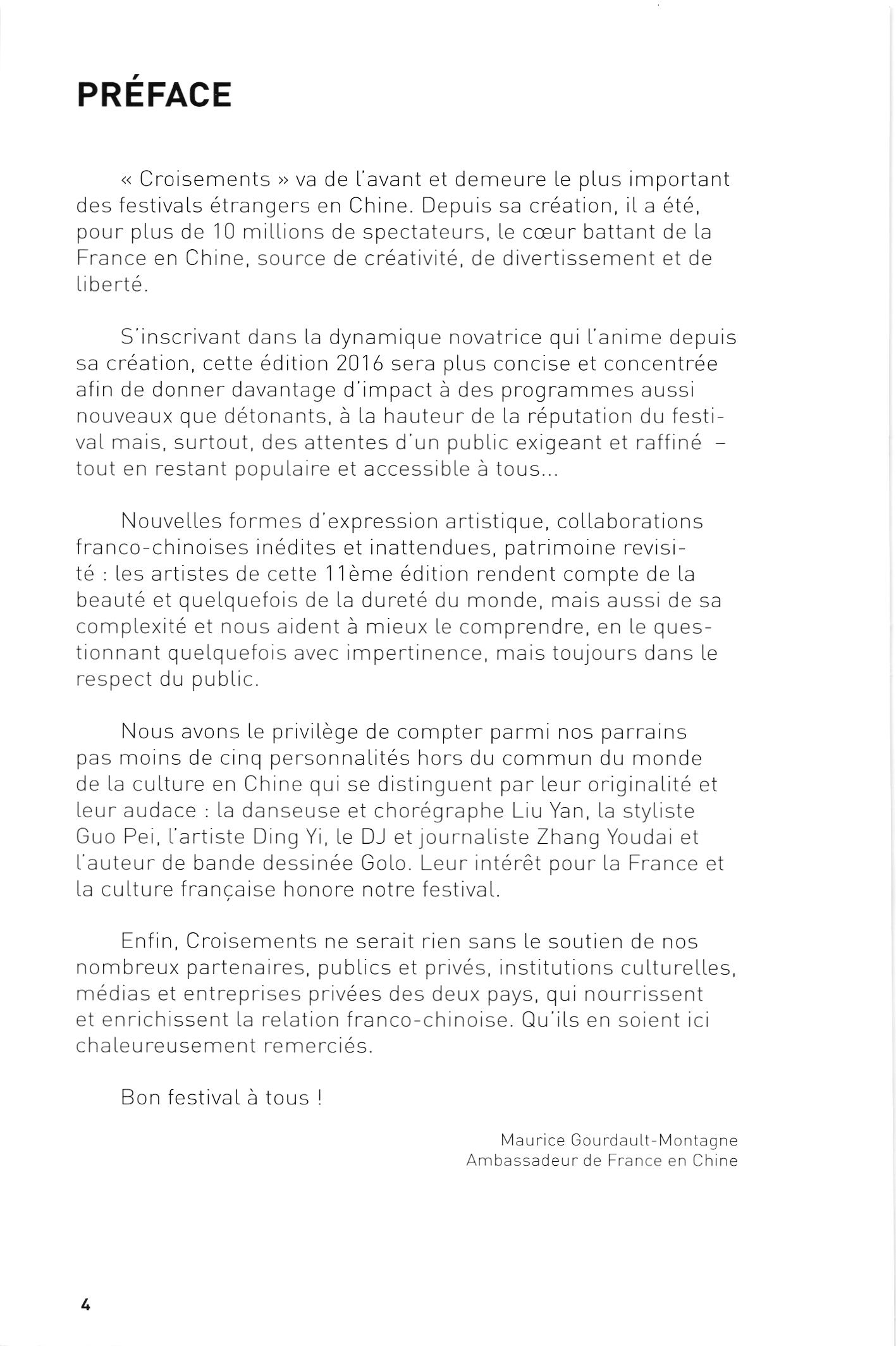 PRÉFACE

« Croisements » va de l'avant et demeure le plus important des festivals étrangers en Chine. Depuis sa création, il a été, pour plus de 10 millions de spectateurs, le cœur battant de la France en Chine, source de créativité, de divertissement et de liberté.

S'inscrivant dans la dynamique novatrice qui l'anime depuis sa création, cette édition 2016 sera plus concise et concentrée afin de donner davantage d'impact à des programmes aussi nouveaux que détonants, à la hauteur de la réputation du festival mais, surtout, des attentes d'un public exigeant et raffiné – tout en restant populaire et accessible à tous...

Nouvelles formes d'expression artistique, collaborations franco-chinoises inédites et inattendues, patrimoine revisité : les artistes de cette 11ème édition rendent compte de la beauté et quelquefois de la dureté du monde, mais aussi de sa complexité et nous aident à mieux le comprendre, en le questionnant quelquefois avec impertinence, mais toujours dans le respect du public.

Nous avons le privilège de compter parmi nos parrains pas moins de cinq personnalités hors du commun du monde de la culture en Chine qui se distinguent par leur originalité et leur audace : la danseuse et chorégraphe Liu Yan, la styliste Guo Pei, l'artiste Ding Yi, le DJ et journaliste Zhang Youdai et l'auteur de bande dessinée Golo. Leur intérêt pour la France et la culture française honore notre festival.

Enfin, Croisements ne serait rien sans le soutien de nos nombreux partenaires, publics et privés, institutions culturelles, médias et entreprises privées des deux pays, qui nourrissent et enrichissent la relation franco-chinoise. Qu'ils en soient ici chaleureusement remerciés.

Bon festival à tous !

Maurice Gourdault-Montagne
Ambassadeur de France en Chine

4